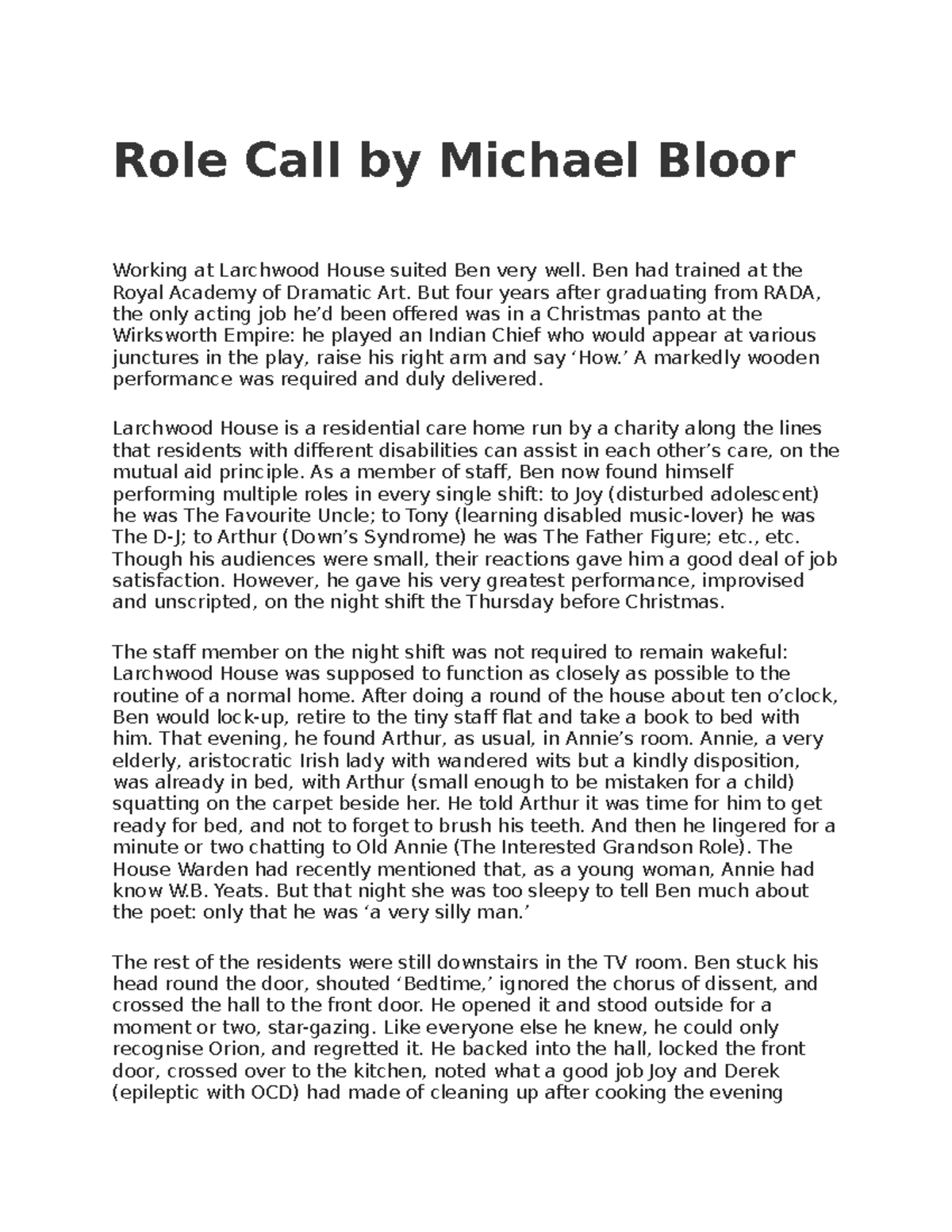 Role Call by Michael Bloor

Working at Larchwood House suited Ben very well. Ben had trained at the Royal Academy of Dramatic Art. But four years after graduating from RADA, the only acting job he'd been offered was in a Christmas panto at the Wirksworth Empire: he played an Indian Chief who would appear at various junctures in the play, raise his right arm and say 'How.' A markedly wooden performance was required and duly delivered.

Larchwood House is a residential care home run by a charity along the lines that residents with different disabilities can assist in each other's care, on the mutual aid principle. As a member of staff, Ben now found himself performing multiple roles in every single shift: to Joy (disturbed adolescent) he was The Favourite Uncle; to Tony (learning disabled music-lover) he was The D-J; to Arthur (Down's Syndrome) he was The Father Figure; etc., etc. Though his audiences were small, their reactions gave him a good deal of job satisfaction. However, he gave his very greatest performance, improvised and unscripted, on the night shift the Thursday before Christmas.

The staff member on the night shift was not required to remain wakeful: Larchwood House was supposed to function as closely as possible to the routine of a normal home. After doing a round of the house about ten o'clock, Ben would lock-up, retire to the tiny staff flat and take a book to bed with him. That evening, he found Arthur, as usual, in Annie's room. Annie, a very elderly, aristocratic Irish lady with wandered wits but a kindly disposition, was already in bed, with Arthur (small enough to be mistaken for a child) squatting on the carpet beside her. He told Arthur it was time for him to get ready for bed, and not to forget to brush his teeth. And then he lingered for a minute or two chatting to Old Annie (The Interested Grandson Role). The House Warden had recently mentioned that, as a young woman, Annie had know W.B. Yeats. But that night she was too sleepy to tell Ben much about the poet: only that he was 'a very silly man.'

The rest of the residents were still downstairs in the TV room. Ben stuck his head round the door, shouted 'Bedtime,' ignored the chorus of dissent, and crossed the hall to the front door. He opened it and stood outside for a moment or two, star-gazing. Like everyone else he knew, he could only recognise Orion, and regretted it. He backed into the hall, locked the front door, crossed over to the kitchen, noted what a good job Joy and Derek (epileptic with OCD) had made of cleaning up after cooking the evening